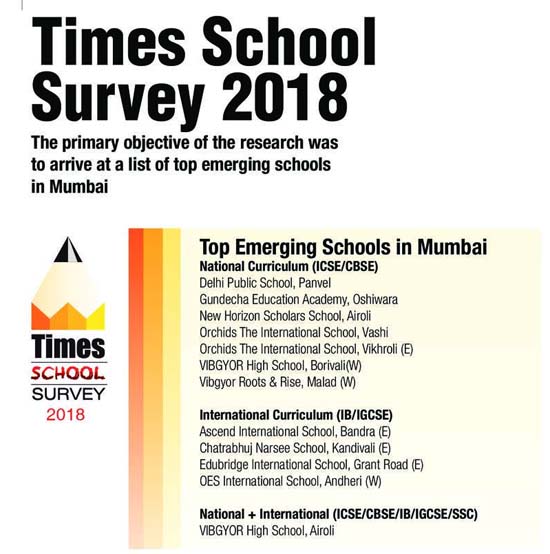 Times School Survey 2018

The primary objective of the research was to arrive at a list of top emerging schools in Mumbai

Times SCHOOL SURVEY 2018

Top Emerging Schools in Mumbai

National Curriculum (ICSE/CBSE)
Delhi Public School, Panvel
Gundecha Education Academy, Oshiwara
New Horizon Scholars School, Airoli
Orchids The International School, Vashi
Orchids The International School, Vikhroli (E)
VIBGYOR High School, Borivali(W)
Vibgyor Roots & Rise, Malad (W)

International Curriculum (IB/IGCSE)
Ascend International School, Bandra (E)
Chatrabhuj Narsee School, Kandivali (E)
Edubridge International School, Grant Road (E)
OES International School, Andheri (W)

National + International (ICSE/CBSE/IB/IGCSE/SSC)
VIBGYOR High School, Airoli